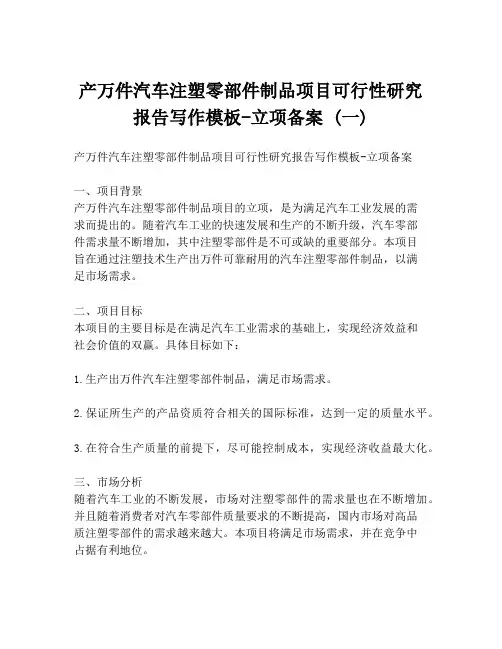 产万件汽车注塑零部件制品项目可行性研究报告写作模板-立项备案（一）

产万件汽车注塑零部件制品项目可行性研究报告写作模板-立项备案

一、项目背景
产万件汽车注塑零部件制品项目的立项，是为满足汽车工业发展的需求而提出的。随着汽车工业的快速发展和生产的不断升级，汽车零部件需求量不断增加，其中注塑零部件是不可或缺的重要部分。本项目旨在通过注塑技术生产出万件可靠耐用的汽车注塑零部件制品，以满足市场需求。

二、项目目标
本项目的主要目标是在满足汽车工业需求的基础上，实现经济效益和社会价值的双赢。具体目标如下：

1.生产出万件汽车注塑零部件制品，满足市场需求。

2.保证所生产的产品资质符合相关的国际标准，达到一定的质量水平。

3.在符合生产质量的前提下，尽可能控制成本，实现经济收益最大化。

三、市场分析
随着汽车工业的不断发展，市场对注塑零部件的需求量也在不断增加。并且随着消费者对汽车零部件质量要求的不断提高，国内市场对高品质注塑零部件的需求越来越大。本项目将满足市场需求，并在竞争中占据有利地位。